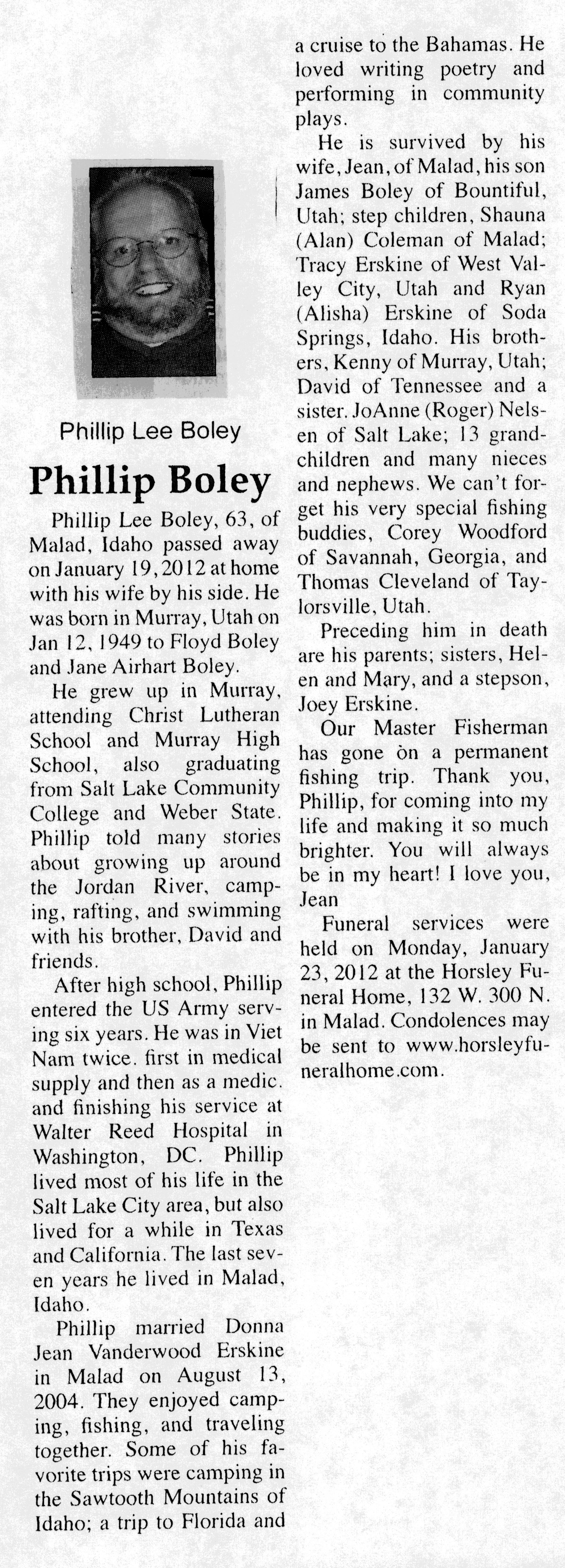 Phillip Lee Boley

Phillip Boley

Phillip Lee Boley, 63, of Malad, Idaho passed away on January 19, 2012 at home with his wife by his side. He was born in Murray, Utah on Jan 12, 1949 to Floyd Boley and Jane Airhart Boley.

He grew up in Murray, attending Christ Lutheran School and Murray High School, also graduating from Salt Lake Community College and Weber State. Phillip told many stories about growing up around the Jordan River, camping, rafting, and swimming with his brother, David and friends.

After high school, Phillip entered the US Army serving six years. He was in Viet Nam twice. first in medical supply and then as a medic. and finishing his service at Walter Reed Hospital in Washington, DC. Phillip lived most of his life in the Salt Lake City area, but also lived for a while in Texas and California. The last seven years he lived in Malad, Idaho.

Phillip married Donna Jean Vanderwood Erskine in Malad on August 13, 2004. They enjoyed camping, fishing, and traveling together. Some of his favorite trips were camping in the Sawtooth Mountains of Idaho; a trip to Florida and a cruise to the Bahamas. He loved writing poetry and performing in community plays.

He is survived by his wife, Jean, of Malad, his son James Boley of Bountiful, Utah; step children, Shauna (Alan) Coleman of Malad; Tracy Erskine of West Valley City, Utah and Ryan (Alisha) Erskine of Soda Springs, Idaho. His brothers, Kenny of Murray, Utah; David of Tennessee and a sister. JoAnne (Roger) Nelsen of Salt Lake; 13 grandchildren and many nieces and nephews. We can't forget his very special fishing buddies, Corey Woodford of Savannah, Georgia, and Thomas Cleveland of Taylorsville, Utah.

Preceding him in death are his parents; sisters, Helen and Mary, and a stepson, Joey Erskine.

Our Master Fisherman has gone on a permanent fishing trip. Thank you, Phillip, for coming into my life and making it so much brighter. You will always be in my heart! I love you, Jean

Funeral services were held on Monday, January 23, 2012 at the Horsley Funeral Home, 132 W. 300 N. in Malad. Condolences may be sent to www.horsleyfuneralhome.com.